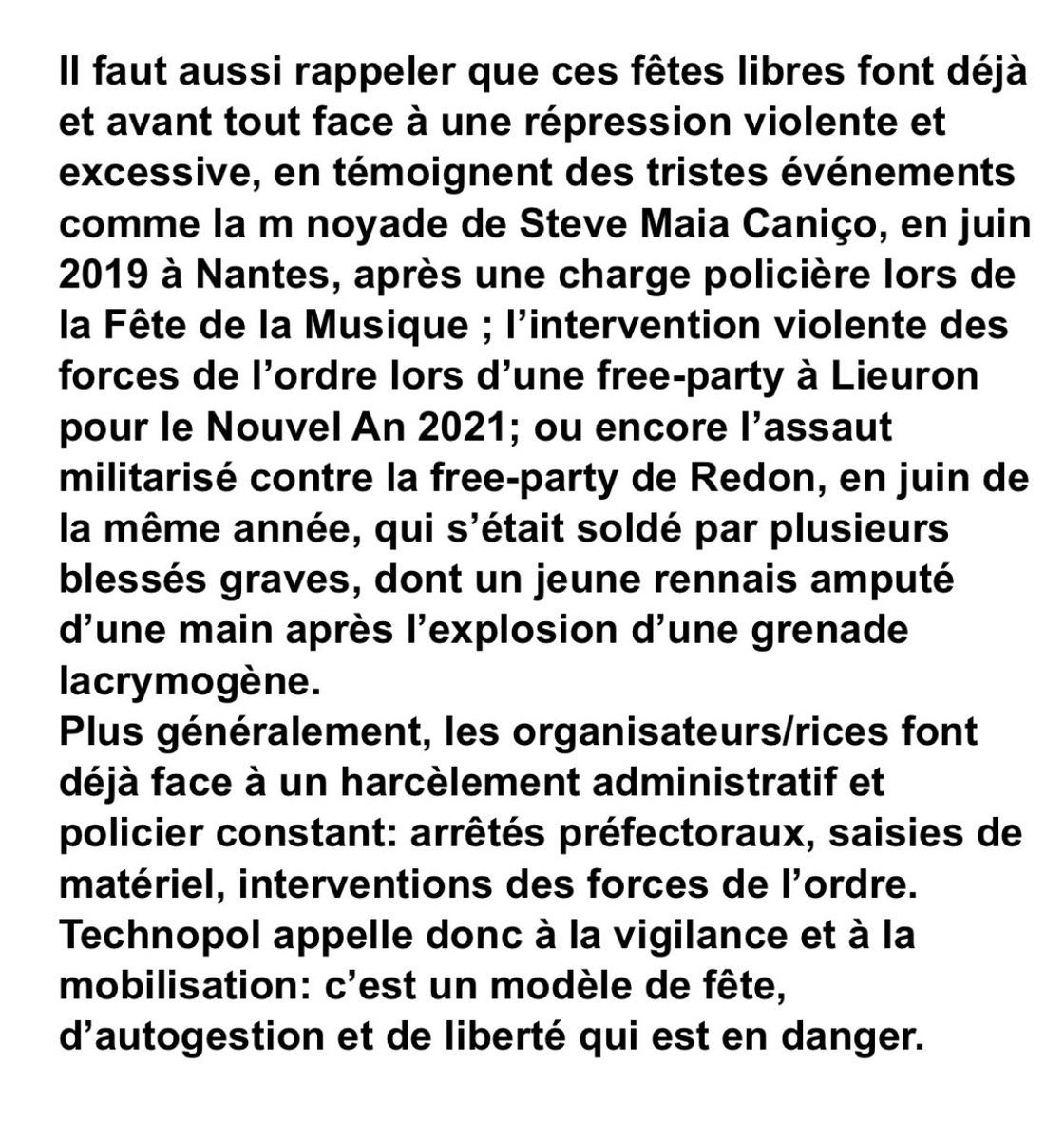 Il faut aussi rappeler que ces fêtes libres font déjà et avant tout face à une répression violente et excessive, en témoignent des tristes événements comme la m noyade de Steve Maia Caniço, en juin 2019 à Nantes, après une charge policière lors de la Fête de la Musique ; l’intervention violente des forces de l’ordre lors d’une free-party à Lieuron pour le Nouvel An 2021; ou encore l’assaut militarisé contre la free-party de Redon, en juin de la même année, qui s’était soldé par plusieurs blessés graves, dont un jeune rennais amputé d’une main après l’explosion d’une grenade lacrymogène.
Plus généralement, les organisateurs/rices font déjà face à un harcèlement administratif et policier constant: arrêtés préfectoraux, saisies de matériel, interventions des forces de l’ordre.
Technopol appelle donc à la vigilance et à la mobilisation: c’est un modèle de fête, d’autogestion et de liberté qui est en danger.